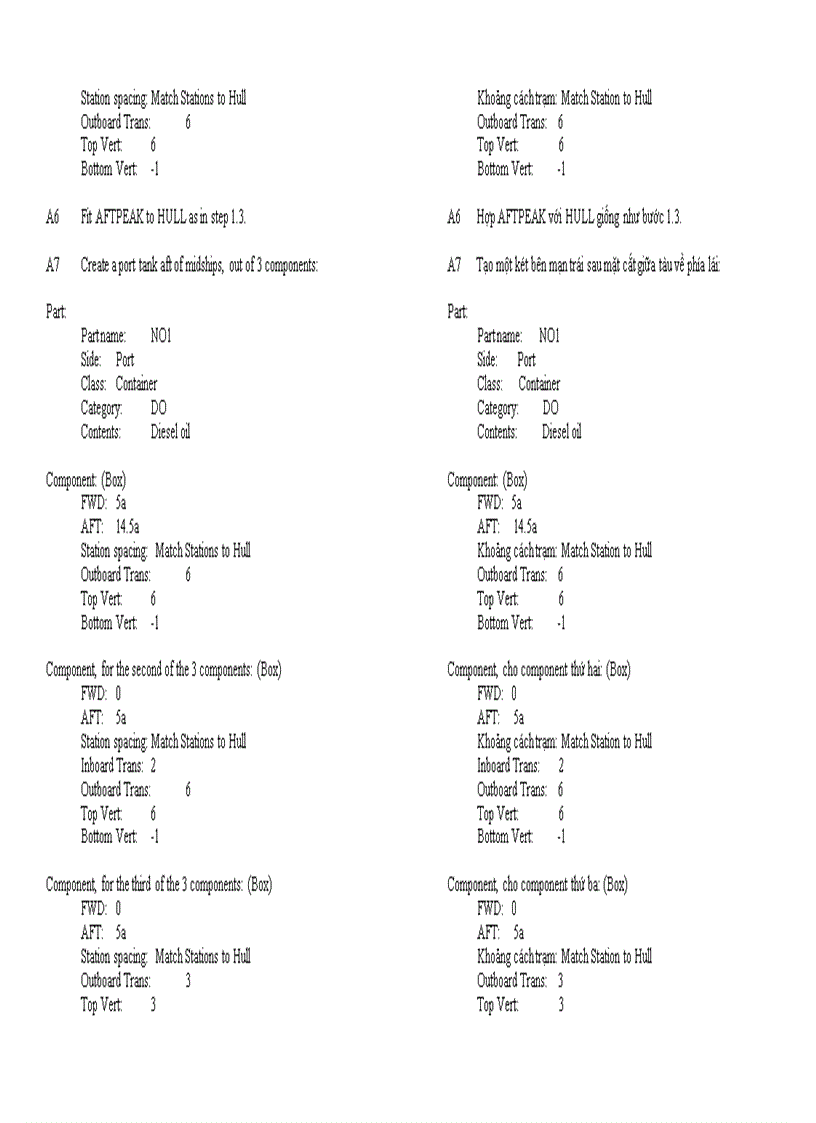 Station spacing: Match Stations to Hull
Outboard Trans: 6
Top Vert: 6
Bottom Vert: -1

A6 Fit AFTPEAK to HULL as in step 1.3.

A7 Create a port tank aft of midships, out of 3 components:

Part:
Partname: NO1
Side: Port
Class: Container
Category: DO
Contents: Diesel oil

Component: (Box)
FWD: 5a
AFT: 14.5a
Station spacing: Match Stations to Hull
Outboard Trans: 6
Top Vert: 6
Bottom Vert: -1

Component, for the second of the 3 components: (Box)
FWD: 0
AFT: 5a
Station spacing: Match Stations to Hull
Inboard Trans: 2
Outboard Trans: 6
Top Vert: 6
Bottom Vert: -1

Component, for the third of the 3 components: (Box)
FWD: 0
AFT: 5a
Station spacing: Match Stations to Hull
Outboard Trans: 3
Top Vert: 3

Khoảng cách trạm: Match Station to Hull
Outboard Trans: 6
Top Vert: 6
Bottom Vert: -1

A6 Hợp AFTPEAK với HULL giống như bước 1.3.

A7 Tạo một két bên mạn trái sau mặt cắt giữa tàu về phía lái:

Part:
Partname: NO1
Side: Port
Class: Container
Category: DO
Contents: Diesel oil

Component: (Box)
FWD: 5a
AFT: 14.5a
Khoảng cách trạm: Match Station to Hull
Outboard Trans: 6
Top Vert: 6
Bottom Vert: -1

Component, cho component thứ hai: (Box)
FWD: 0
AFT: 5a
Khoảng cách trạm: Match Station to Hull
Inboard Trans: 2
Outboard Trans: 6
Top Vert: 6
Bottom Vert: -1

Component, cho component thứ ba: (Box)
FWD: 0
AFT: 5a
Khoảng cách trạm: Match Station to Hull
Outboard Trans: 3
Top Vert: 3